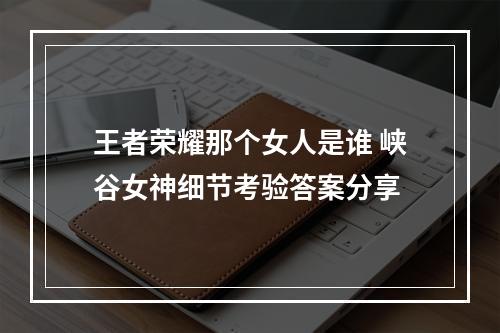 王者荣耀那个女人是谁 峡谷女神细节考验答案分享